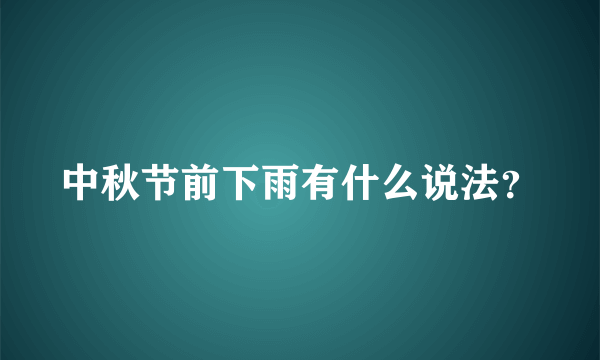 中秋节前下雨有什么说法?